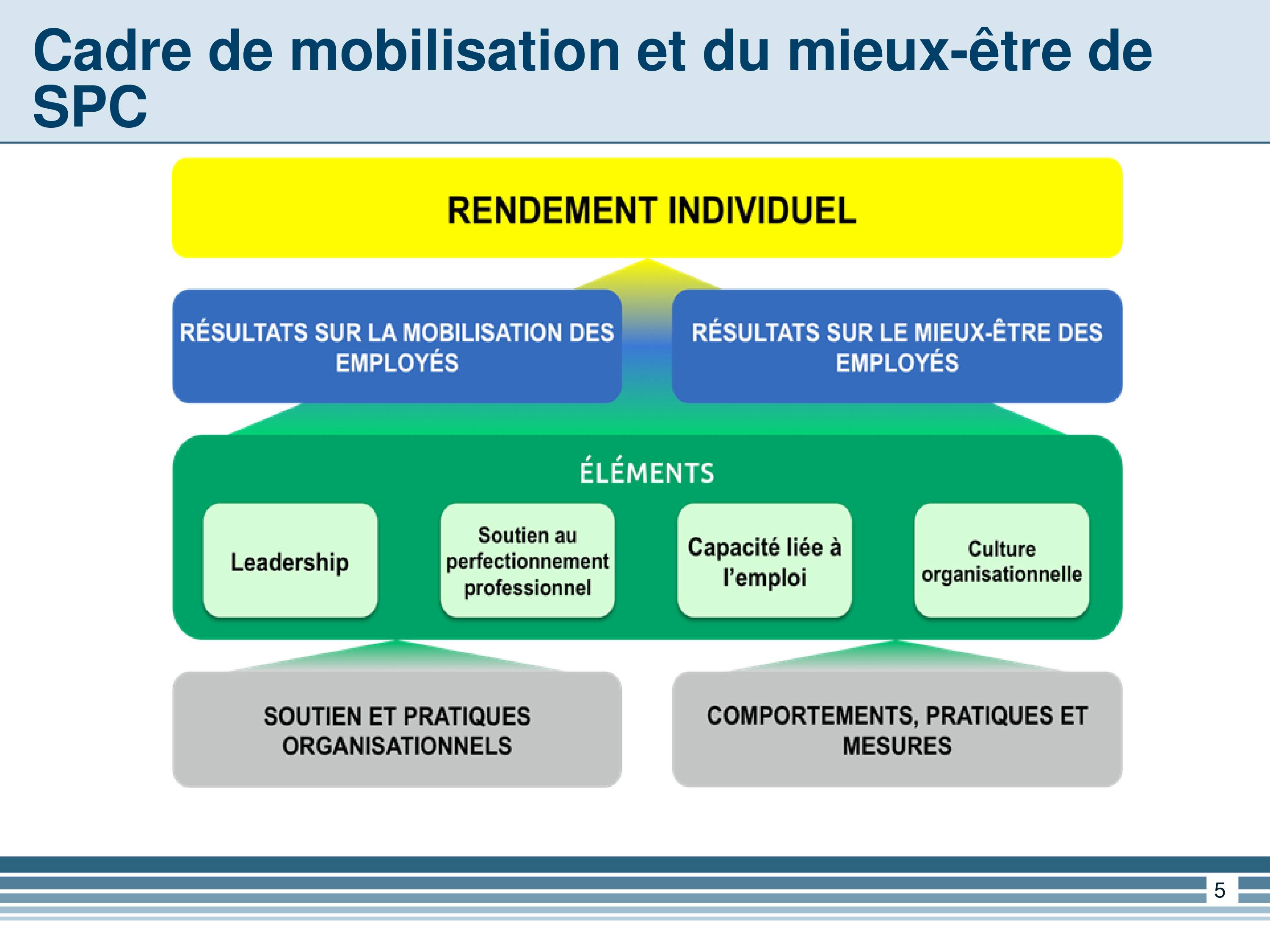 Cadre de mobilisation et du mieux-être de SPC

RENDEMENT INDIVIDUEL

RÉSULTATS SUR LA MOBILISATION DES EMPLOYÉS

RÉSULTATS SUR LE MIEUX-ÊTRE DES EMPLOYÉS

ÉLÉMENTS

Leadership

Soutien au perfectionnement professionnel

Capacité liée à l'emploi

Culture organisationnelle

SOUTIEN ET PRATIQUES ORGANISATIONNELS

COMPORTEMENTS, PRATIQUES ET MESURES

5